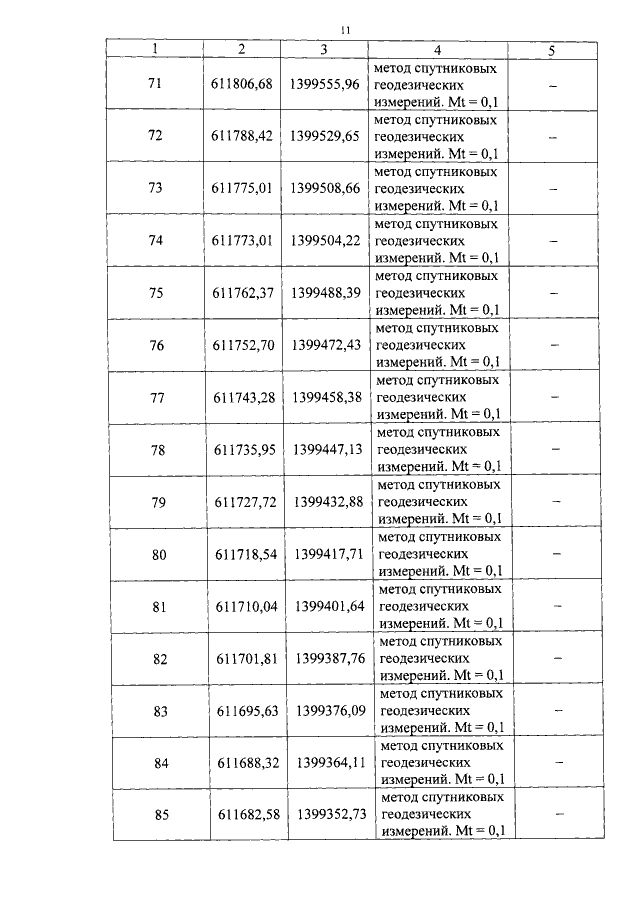 11

| 1 | 2 | 3 | 4 | 5 |
|---|---|---|---|---|
| 71 | 611806,68 | 1399555,96 | метод спутниковых геодезических измерений. Mt = 0,1 | – |
| 72 | 611788,42 | 1399529,65 | метод спутниковых геодезических измерений. Mt = 0,1 | – |
| 73 | 611775,01 | 1399508,66 | метод спутниковых геодезических измерений. Mt = 0,1 | – |
| 74 | 611773,01 | 1399504,22 | метод спутниковых геодезических измерений. Mt = 0,1 | – |
| 75 | 611762,37 | 1399488,39 | метод спутниковых геодезических измерений. Mt = 0,1 | – |
| 76 | 611752,70 | 1399472,43 | метод спутниковых геодезических измерений. Mt = 0,1 | – |
| 77 | 611743,28 | 1399458,38 | метод спутниковых геодезических измерений. Mt = 0,1 | – |
| 78 | 611735,95 | 1399447,13 | метод спутниковых геодезических измерений. Mt = 0,1 | – |
| 79 | 611727,72 | 1399432,88 | метод спутниковых геодезических измерений. Mt = 0,1 | – |
| 80 | 611718,54 | 1399417,71 | метод спутниковых геодезических измерений. Mt = 0,1 | – |
| 81 | 611710,04 | 1399401,64 | метод спутниковых геодезических измерений. Mt = 0,1 | – |
| 82 | 611701,81 | 1399387,76 | метод спутниковых геодезических измерений. Mt = 0,1 | – |
| 83 | 611695,63 | 1399376,09 | метод спутниковых геодезических измерений. Mt = 0,1 | – |
| 84 | 611688,32 | 1399364,11 | метод спутниковых геодезических измерений. Mt = 0,1 | – |
| 85 | 611682,58 | 1399352,73 | метод спутниковых геодезических измерений. Mt = 0,1 | – |